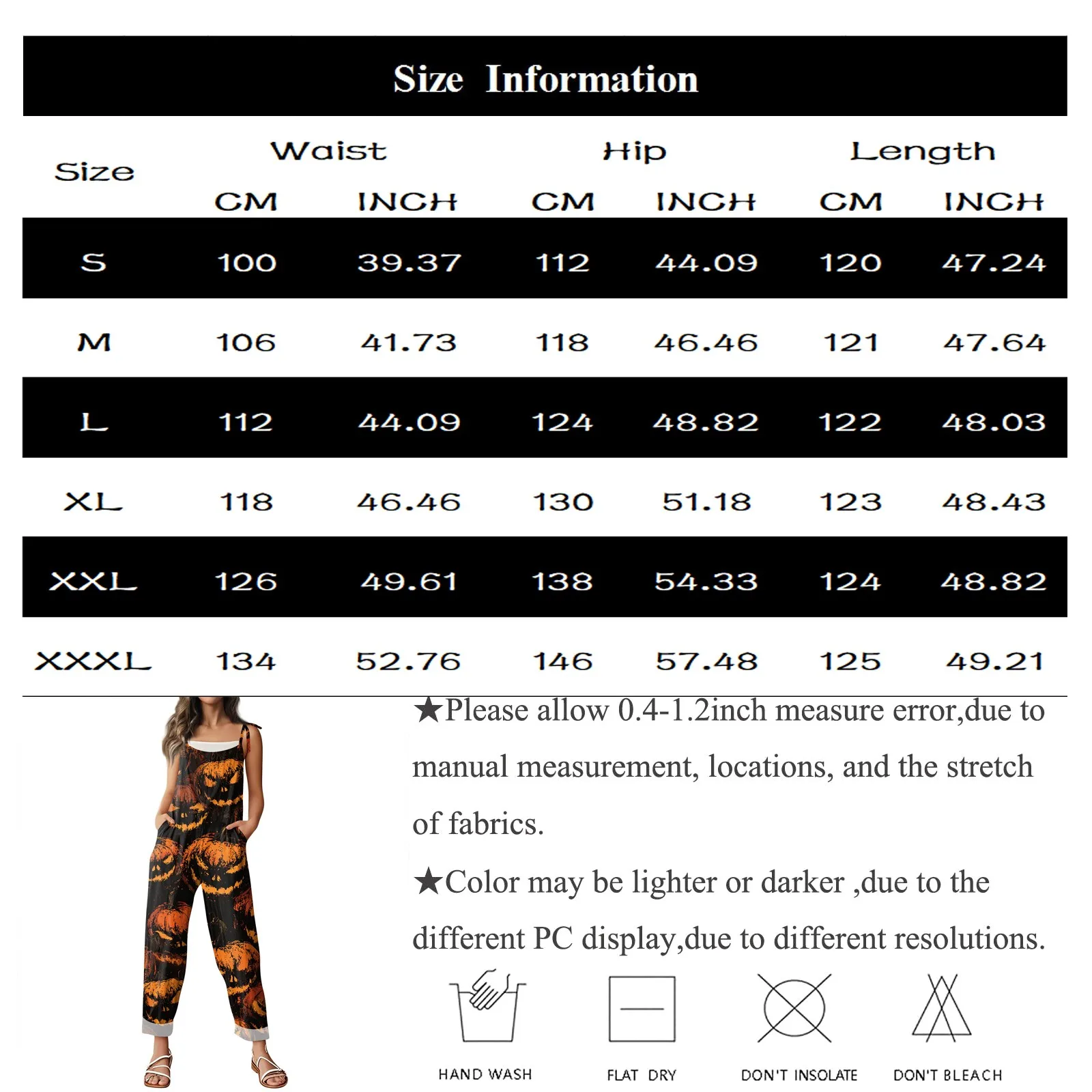 Size Information

| Size | Waist CM | Waist INCH | Hip CM | Hip INCH | Length CM | Length INCH |
|---|---|---|---|---|---|---|
| S | 100 | 39.37 | 112 | 44.09 | 120 | 47.24 |
| M | 106 | 41.73 | 118 | 46.46 | 121 | 47.64 |
| L | 112 | 44.09 | 124 | 48.82 | 122 | 48.03 |
| XL | 118 | 46.46 | 130 | 51.18 | 123 | 48.43 |
| XXL | 126 | 49.61 | 138 | 54.33 | 124 | 48.82 |
| XXXL | 134 | 52.76 | 146 | 57.48 | 125 | 49.21 |

★Please allow 0.4-1.2inch measure error,due to manual measurement, locations, and the stretch of fabrics.

★Color may be lighter or darker ,due to the different PC display,due to different resolutions.

HAND WASH FLAT DRY DON'T INSOLATE DON'T BLEACH